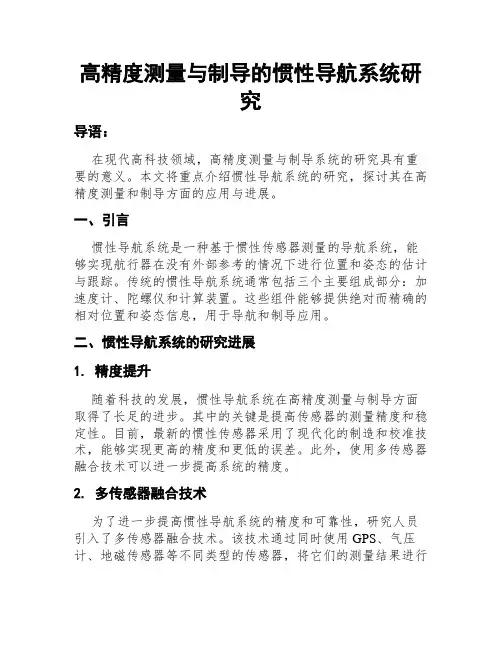 高精度测量与制导的惯性导航系统研究

导语：

在现代高科技领域，高精度测量与制导系统的研究具有重要的意义。本文将重点介绍惯性导航系统的研究，探讨其在高精度测量和制导方面的应用与进展。

一、引言

惯性导航系统是一种基于惯性传感器测量的导航系统，能够实现航行器在没有外部参考的情况下进行位置和姿态的估计与跟踪。传统的惯性导航系统通常包括三个主要组成部分：加速度计、陀螺仪和计算装置。这些组件能够提供绝对而精确的相对位置和姿态信息，用于导航和制导应用。

二、惯性导航系统的研究进展

1. 精度提升

随着科技的发展，惯性导航系统在高精度测量与制导方面取得了长足的进步。其中的关键是提高传感器的测量精度和稳定性。目前，最新的惯性传感器采用了现代化的制造和校准技术，能够实现更高的精度和更低的误差。此外，使用多传感器融合技术可以进一步提高系统的精度。

2. 多传感器融合技术

为了进一步提高惯性导航系统的精度和可靠性，研究人员引入了多传感器融合技术。该技术通过同时使用 GPS、气压计、地磁传感器等不同类型的传感器，将它们的测量结果进行